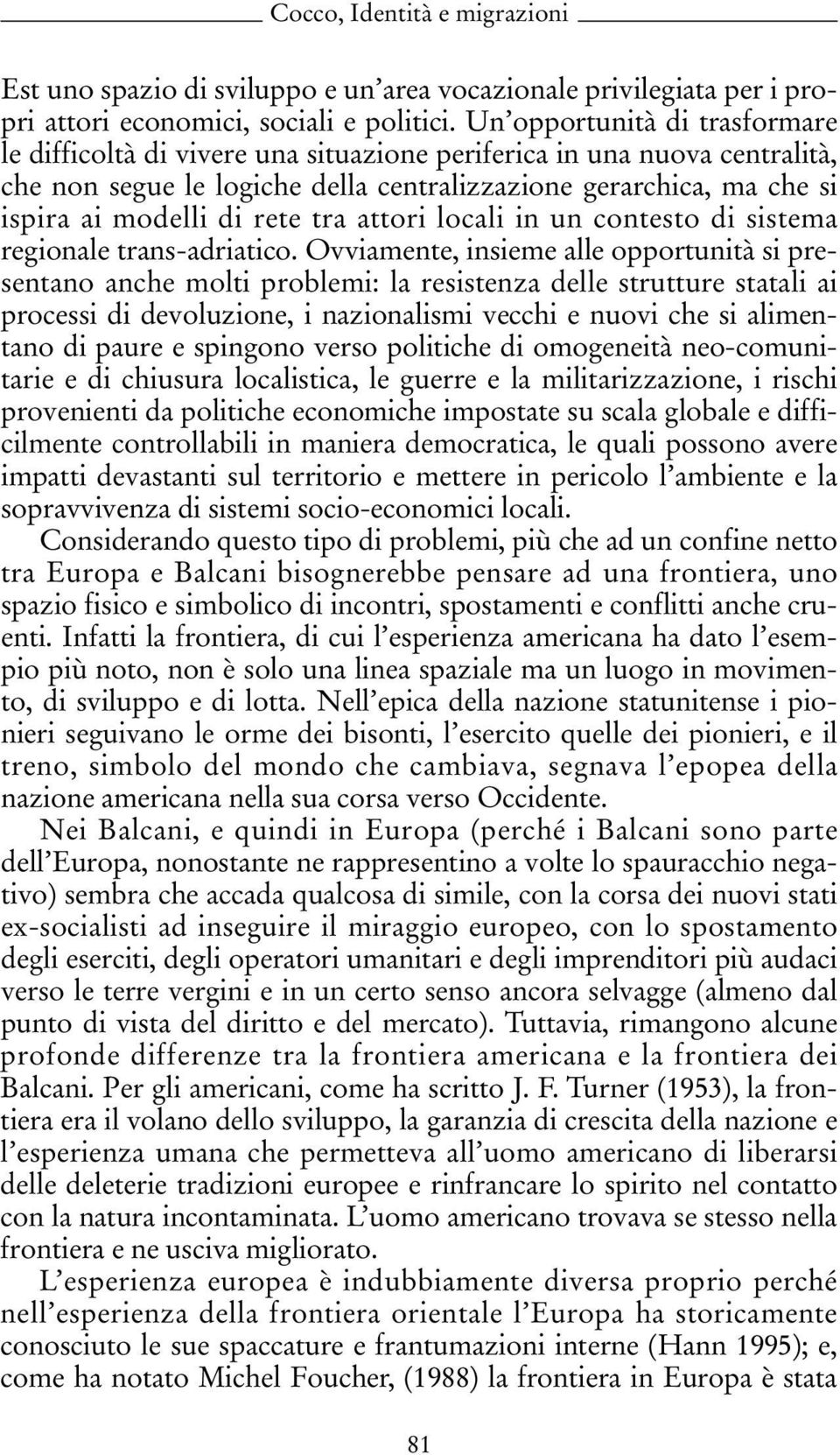 Cocco, Identità e migrazioni

Est uno spazio di sviluppo e un'area vocazionale privilegiata per i propri attori economici, sociali e politici. Un'opportunità di trasformare le difficoltà di vivere una situazione periferica in una nuova centralità, che non segue le logiche della centralizzazione gerarchica, ma che si ispira ai modelli di rete tra attori locali in un contesto di sistema regionale trans-adriatico. Ovviamente, insieme alle opportunità si presentano anche molti problemi: la resistenza delle strutture statali ai processi di devoluzione, i nazionalismi vecchi e nuovi che si alimentano di paure e spingono verso politiche di omogeneità neo-comunitarie e di chiusura localistica, le guerre e la militarizzazione, i rischi provenienti da politiche economiche impostate su scala globale e difficilmente controllabili in maniera democratica, le quali possono avere impatti devastanti sul territorio e mettere in pericolo l'ambiente e la sopravvivenza di sistemi socio-economici locali.
Considerando questo tipo di problemi, più che ad un confine netto tra Europa e Balcani bisognerebbe pensare ad una frontiera, uno spazio fisico e simbolico di incontri, spostamenti e conflitti anche cruenti. Infatti la frontiera, di cui l'esperienza americana ha dato l'esempio più noto, non è solo una linea spaziale ma un luogo in movimento, di sviluppo e di lotta. Nell'epica della nazione statunitense i pionieri seguivano le orme dei bisonti, l'esercito quelle dei pionieri, e il treno, simbolo del mondo che cambiava, segnava l'epopea della nazione americana nella sua corsa verso Occidente.

Nei Balcani, e quindi in Europa (perché i Balcani sono parte dell'Europa, nonostante ne rappresentino a volte lo spauracchio negativo) sembra che accada qualcosa di simile, con la corsa dei nuovi stati ex-socialisti ad inseguire il miraggio europeo, con lo spostamento degli eserciti, degli operatori umanitari e degli imprenditori più audaci verso le terre vergini e in un certo senso ancora selvagge (almeno dal punto di vista del diritto e del mercato). Tuttavia, rimangono alcune profonde differenze tra la frontiera americana e la frontiera dei Balcani. Per gli americani, come ha scritto J. F. Turner (1953), la frontiera era il volano dello sviluppo, la garanzia di crescita della nazione e l'esperienza umana che permetteva all'uomo americano di liberarsi delle deleterie tradizioni europee e rinfrancare lo spirito nel contatto con la natura incontaminata. L'uomo americano trovava se stesso nella frontiera e ne usciva migliorato.

L'esperienza europea è indubbiamente diversa proprio perché nell'esperienza della frontiera orientale l'Europa ha storicamente conosciuto le sue spaccature e frantumazioni interne (Hann 1995); e, come ha notato Michel Foucher, (1988) la frontiera in Europa è stata

81